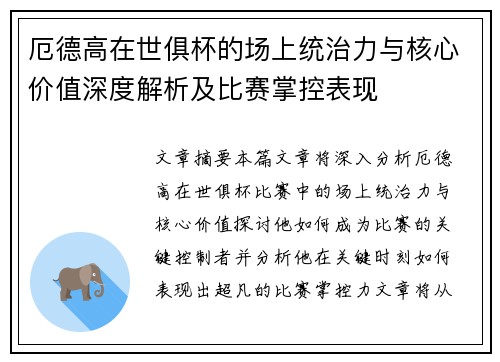 厄德高在世俱杯的场上统治力与核心价值深度解析及比赛掌控表现

文章摘要本篇文章将深入分析厄德高在世俱杯比赛中的场上统治力与核心价值探讨他如何成为比赛的关键控制者并分析他在关键时刻如何表现出超凡的比赛掌控力文章将从